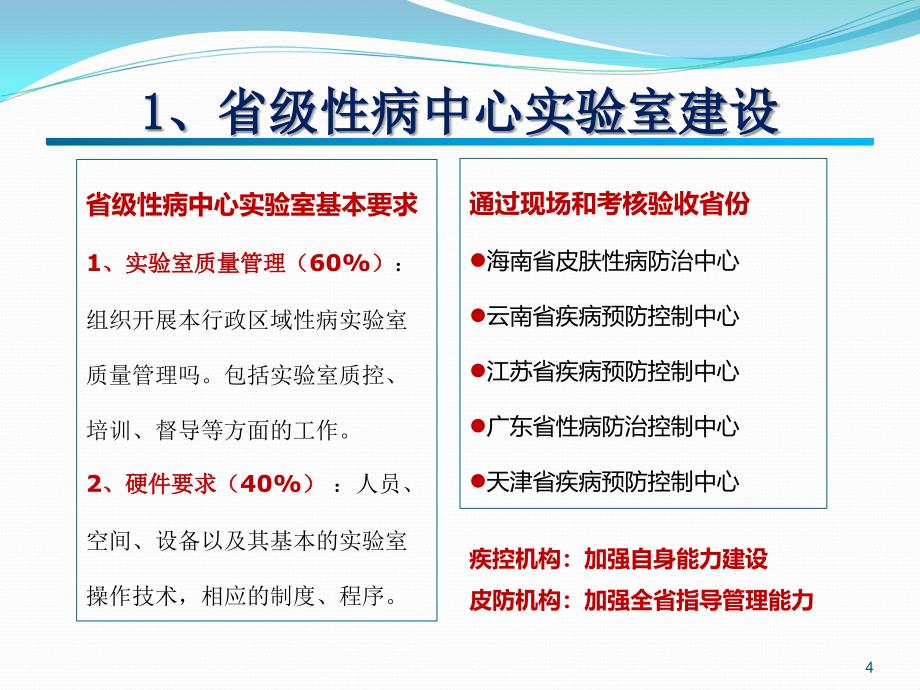 1、省级性病中心实验室建设

省级性病中心实验室基本要求

1、实验室质量管理（60%）：组织开展本行政区域性病实验室质量管理吗。包括实验室质控、培训、督导等方面的工作。

2、硬件要求（40%）：人员、空间、设备以及其基本的实验室操作技术，相应的制度、程序。

通过现场和考核验收省份

●海南省皮肤性病防治中心

●云南省疾病预防控制中心

●江苏省疾病预防控制中心

●广东省性病防治控制中心

●天津省疾病预防控制中心

疾控机构：加强自身能力建设

皮防机构：加强全省指导管理能力

4